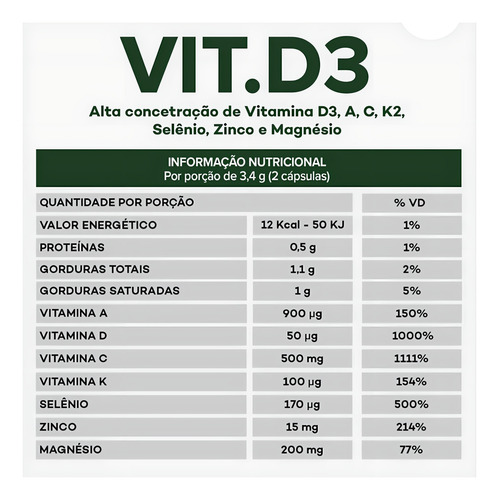 VIT.D3

Alta concetração de Vitamina D3, A, C, K2, Selênio, Zinco e Magnésio

INFORMAÇÃO NUTRICIONAL
Por porção de 3,4 g (2 cápsulas)

| QUANTIDADE POR PORÇÃO | | % VD |
|---|---|---|
| VALOR ENERGÉTICO | 12 Kcal - 50 KJ | 1% |
| PROTEÍNAS | 0,5 g | 1% |
| GORDURAS TOTAIS | 1,1 g | 2% |
| GORDURAS SATURADAS | 1 g | 5% |
| VITAMINA A | 900 µg | 150% |
| VITAMINA D | 50 µg | 1000% |
| VITAMINA C | 500 mg | 1111% |
| VITAMINA K | 100 µg | 154% |
| SELÊNIO | 170 µg | 500% |
| ZINCO | 15 mg | 214% |
| MAGNÉSIO | 200 mg | 77% |